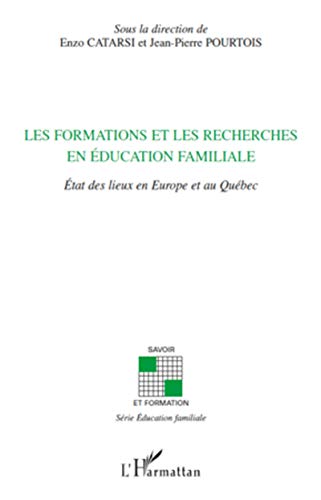 Sous la direction de
Enzo CATARSI et Jean-Pierre POURTOIS

LES FORMATIONS ET LES RECHERCHES EN ÉDUCATION FAMILIALE

État des lieux en Europe et au Québec

SAVOIR
ET FORMATION
Série Éducation familiale

L'Harmattan